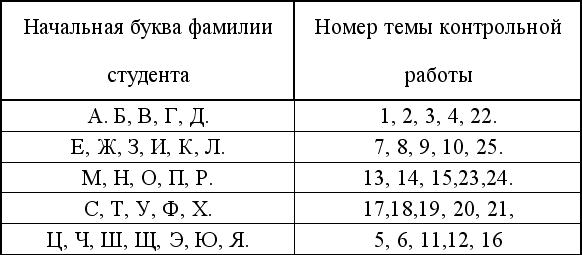 | Начальная буква фамилии студента | Номер темы контрольной работы |
|---|---|
| А. Б, В, Г, Д. | 1, 2, 3, 4, 22. |
| Е, Ж, З, И, К, Л. | 7, 8, 9, 10, 25. |
| М, Н, О, П, Р. | 13, 14, 15,23,24. |
| С, Т, У, Ф, Х. | 17,18,19, 20, 21, |
| Ц, Ч, Ш, Щ, Э, Ю, Я. | 5, 6, 11,12, 16 |